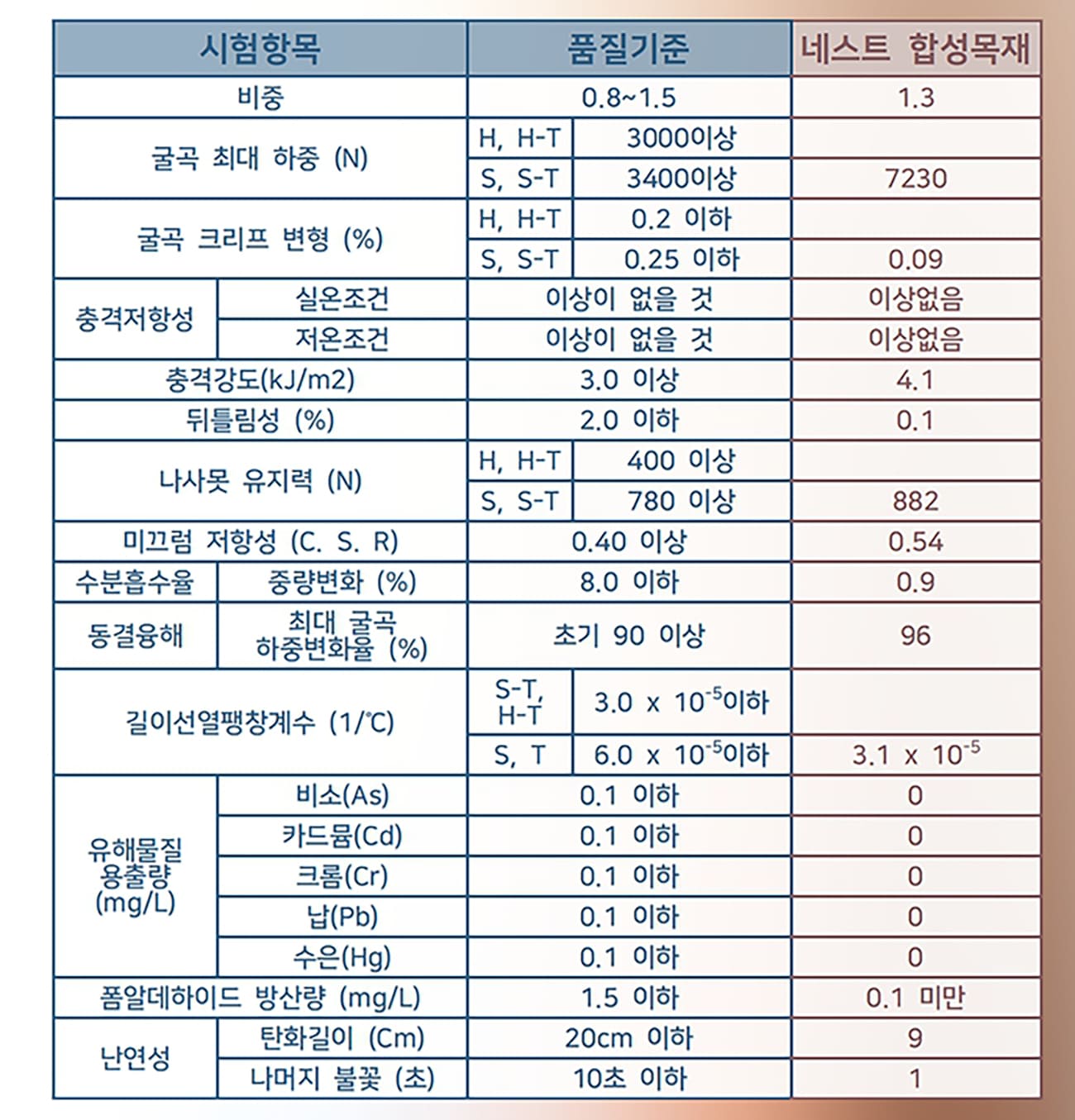 | 시험항목 | | 품질기준 | | 네스트 합성목재 |
|---|---|---|---|---|
| 비중 | | 0.8~1.5 | | 1.3 |
| 굴곡 최대 하중 (N) | | H, H-T | 3000이상 | |
| | | S, S-T | 3400이상 | 7230 |
| 굴곡 크리프 변형 (%) | | H, H-T | 0.2 이하 | |
| | | S, S-T | 0.25 이하 | 0.09 |
| 충격저항성 | 실온조건 | 이상이 없을 것 | | 이상없음 |
| | 저온조건 | 이상이 없을 것 | | 이상없음 |
| 충격강도(kJ/m2) | | 3.0 이상 | | 4.1 |
| 뒤틀림성 (%) | | 2.0 이하 | | 0.1 |
| 나사못 유지력 (N) | | H, H-T | 400 이상 | |
| | | S, S-T | 780 이상 | 882 |
| 미끄럼 저항성 (C. S. R) | | 0.40 이상 | | 0.54 |
| 수분흡수율 | 중량변화 (%) | 8.0 이하 | | 0.9 |
| 동결융해 | 최대 굴곡 하중변화율 (%) | 초기 90 이상 | | 96 |
| 길이선열팽창계수 (1/℃) | | S-T, H-T | $3.0 \times 10^{-5}$이하 | |
| | | S, T | $6.0 \times 10^{-5}$이하 | $3.1 \times 10^{-5}$ |
| 유해물질 용출량 (mg/L) | 비소(As) | 0.1 이하 | | 0 |
| | 카드뮴(Cd) | 0.1 이하 | | 0 |
| | 크롬(Cr) | 0.1 이하 | | 0 |
| | 납(Pb) | 0.1 이하 | | 0 |
| | 수은(Hg) | 0.1 이하 | | 0 |
| 폼알데하이드 방산량 (mg/L) | | 1.5 이하 | | 0.1 미만 |
| 난연성 | 탄화길이 (Cm) | 20cm 이하 | | 9 |
| | 나머지 불꽃 (초) | 10초 이하 | | 1 |